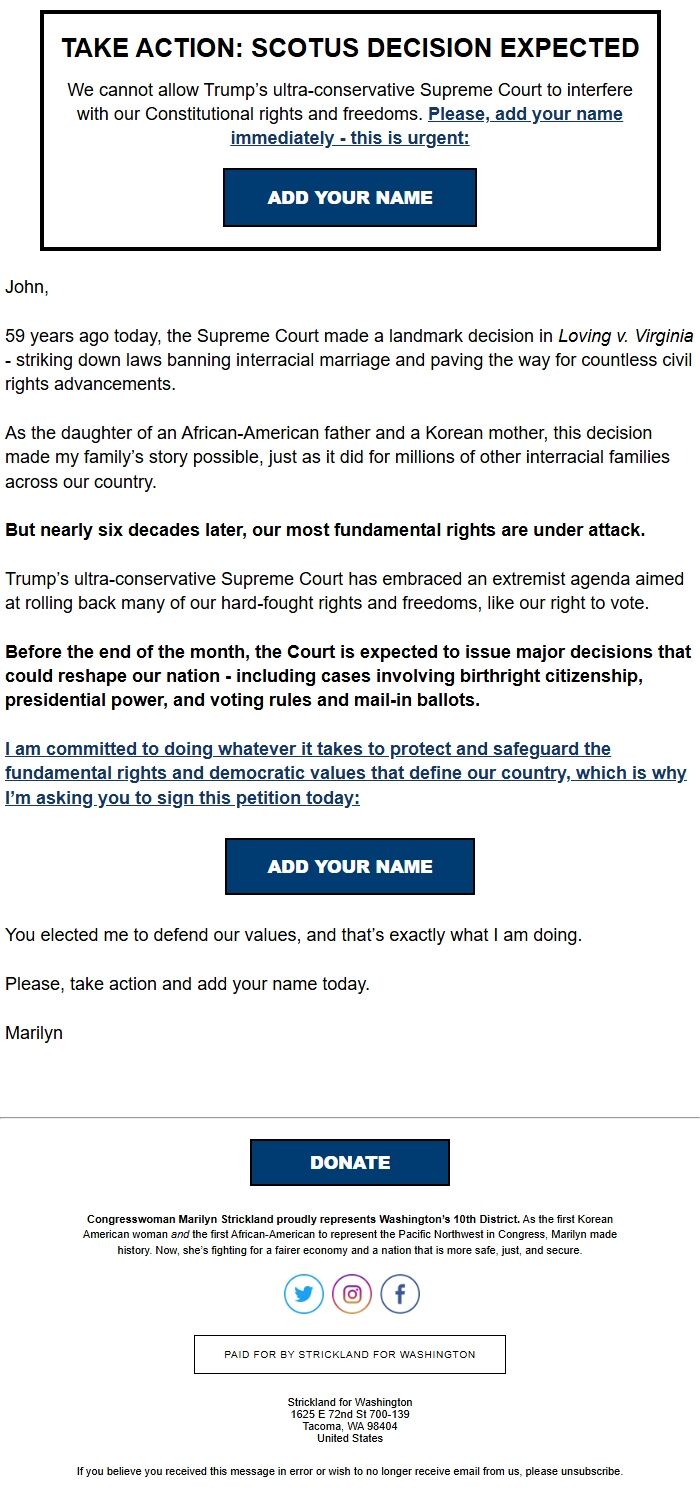 TAKE ACTION: SCOTUS DECISION EXPECTED

We cannot allow Trump's ultra-conservative Supreme Court to interfere with our Constitutional rights and freedoms. Please, add your name immediately - this is urgent:

ADD YOUR NAME

John,

59 years ago today, the Supreme Court made a landmark decision in Loving v. Virginia - striking down laws banning interracial marriage and paving the way for countless civil rights advancements.

As the daughter of an African-American father and a Korean mother, this decision made my family's story possible, just as it did for millions of other interracial families across our country.

But nearly six decades later, our most fundamental rights are under attack.

Trump's ultra-conservative Supreme Court has embraced an extremist agenda aimed at rolling back many of our hard-fought rights and freedoms, like our right to vote.

Before the end of the month, the Court is expected to issue major decisions that could reshape our nation - including cases involving birthright citizenship, presidential power, and voting rules and mail-in ballots.

I am committed to doing whatever it takes to protect and safeguard the fundamental rights and democratic values that define our country, which is why I'm asking you to sign this petition today:

ADD YOUR NAME

You elected me to defend our values, and that's exactly what I am doing.

Please, take action and add your name today.

Marilyn

DONATE

Congresswoman Marilyn Strickland proudly represents Washington's 10th District. As the first Korean American woman and the first African-American to represent the Pacific Northwest in Congress, Marilyn made history. Now, she's fighting for a fairer economy and a nation that is more safe, just, and secure.

PAID FOR BY STRICKLAND FOR WASHINGTON

Strickland for Washington
1625 E 72nd St 700-139
Tacoma, WA 98404
United States

If you believe you received this message in error or wish to no longer receive email from us, please unsubscribe.